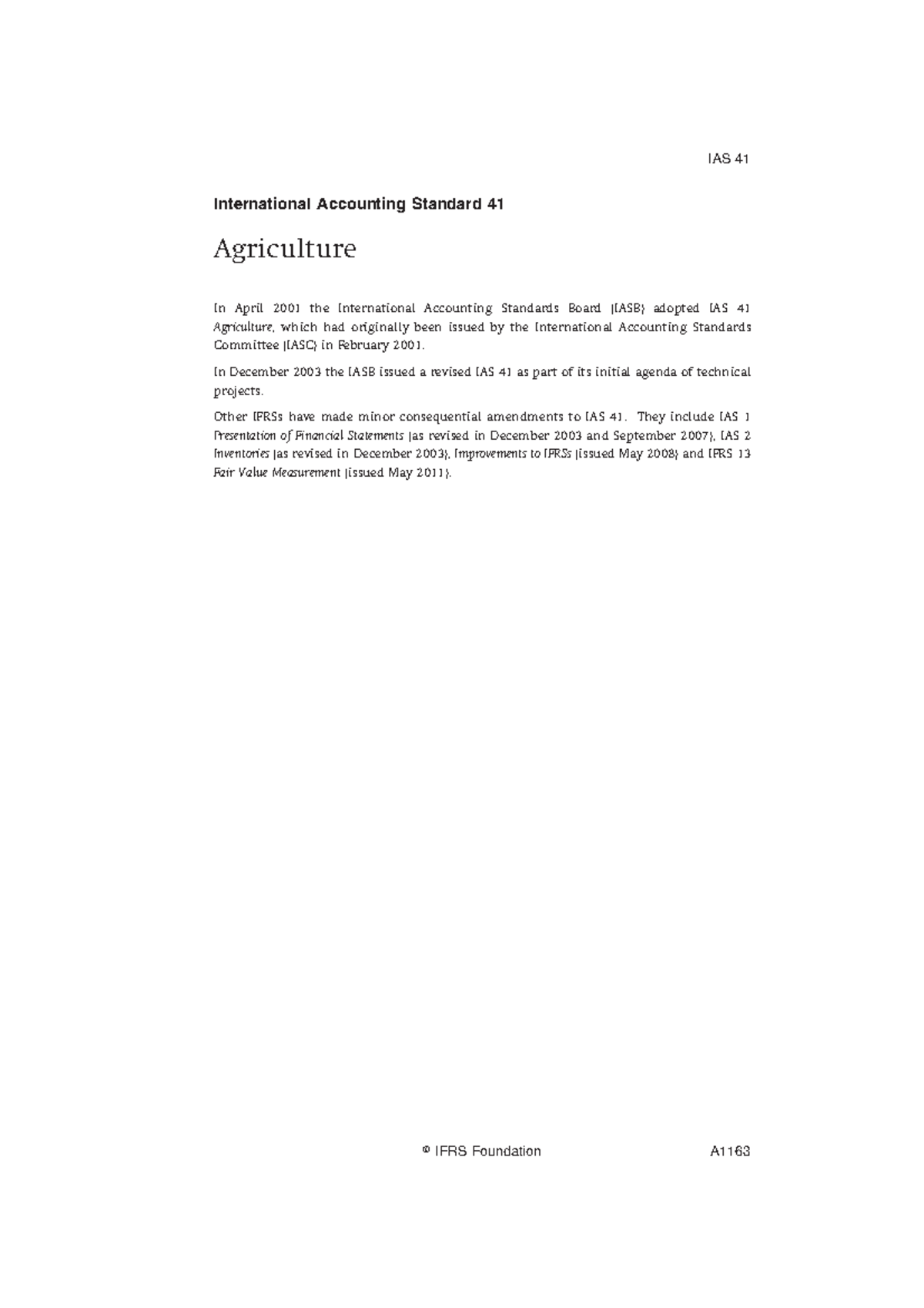 IAS 41

International Accounting Standard 41

Agriculture

In April 2001 the International Accounting Standards Board (IASB) adopted IAS 41 Agriculture, which had originally been issued by the International Accounting Standards Committee (IASC) in February 2001.

In December 2003 the IASB issued a revised IAS 41 as part of its initial agenda of technical projects.

Other IFRSs have made minor consequential amendments to IAS 41. They include IAS 1 Presentation of Financial Statements (as revised in December 2003 and September 2007), IAS 2 Inventories (as revised in December 2003), Improvements to IFRSs (issued May 2008) and IFRS 13 Fair Value Measurement (issued May 2011).

© IFRS Foundation A1163